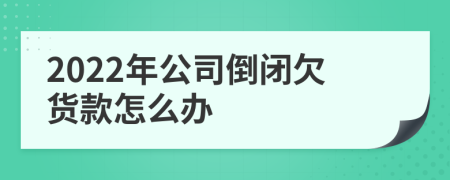 2022年公司倒闭欠货款怎么办